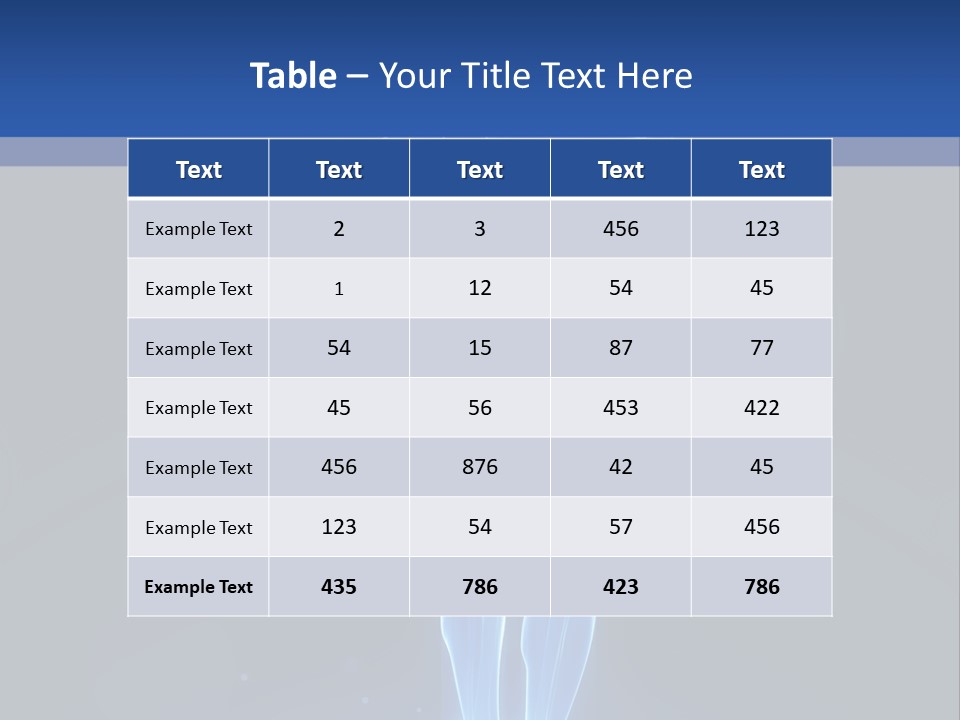 Table – Your Title Text Here

| Text | Text | Text | Text | Text |
|---|---|---|---|---|
| Example Text | 2 | 3 | 456 | 123 |
| Example Text | 1 | 12 | 54 | 45 |
| Example Text | 54 | 15 | 87 | 77 |
| Example Text | 45 | 56 | 453 | 422 |
| Example Text | 456 | 876 | 42 | 45 |
| Example Text | 123 | 54 | 57 | 456 |
| Example Text | 435 | 786 | 423 | 786 |